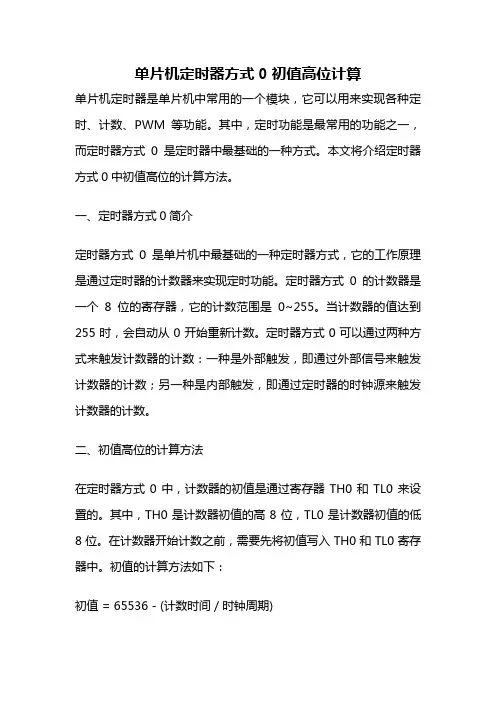 单片机定时器方式 0 初值高位计算

单片机定时器是单片机中常用的一个模块，它可以用来实现各种定时、计数、PWM 等功能。其中，定时功能是最常用的功能之一，而定时器方式 0 是定时器中最基础的一种方式。本文将介绍定时器方式 0 中初值高位的计算方法。

一、定时器方式 0 简介

定时器方式 0 是单片机中最基础的一种定时器方式，它的工作原理是通过定时器的计数器来实现定时功能。定时器方式 0 的计数器是一个 8 位的寄存器，它的计数范围是 0~255。当计数器的值达到 255 时，会自动从 0 开始重新计数。定时器方式 0 可以通过两种方式来触发计数器的计数：一种是外部触发，即通过外部信号来触发计数器的计数；另一种是内部触发，即通过定时器的时钟源来触发计数器的计数。

二、初值高位的计算方法

在定时器方式 0 中，计数器的初值是通过寄存器 TH0 和 TL0 来设置的。其中，TH0 是计数器初值的高 8 位，TL0 是计数器初值的低 8 位。在计数器开始计数之前，需要先将初值写入 TH0 和 TL0 寄存器中。初值的计算方法如下：

初值 = 65536 - (计数时间 / 时钟周期)